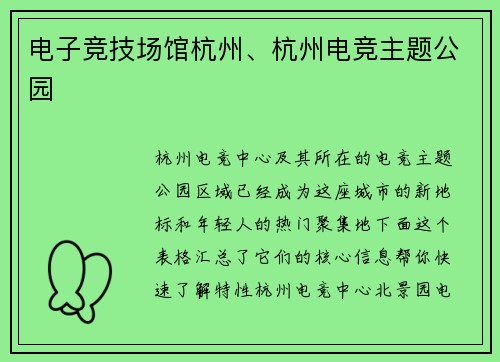 电子竞技场馆杭州、杭州电竞主题公园

杭州电竞中心及其所在的电竞主题公园区域已经成为这座城市的新地标和年轻人的热门聚集地下面这个表格汇总了它们的核心信息帮你快速了解特性杭州电竞中心北景园电